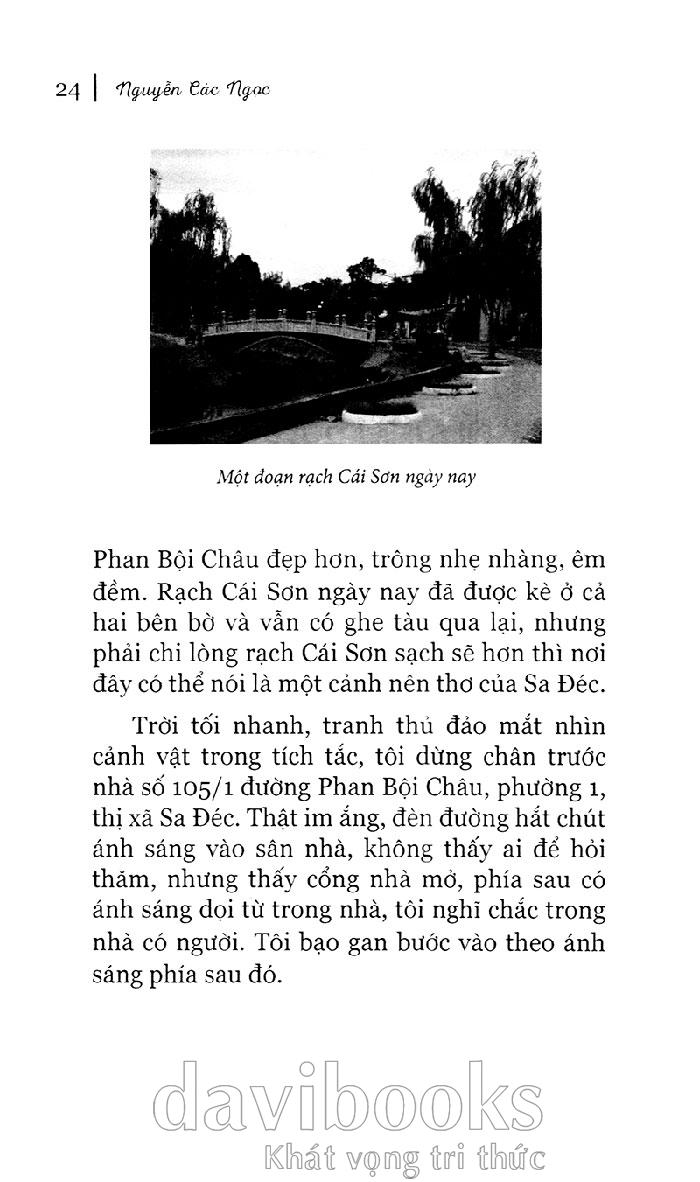 24 | Nguyễn Các Ngọc

Một đoạn rạch Cái Sơn ngày nay

Phan Bội Châu đẹp hơn, trông nhẹ nhàng, êm đềm. Rạch Cái Sơn ngày nay đã được kè ở cả hai bên bờ và vẫn có ghe tàu qua lại, nhưng phải chi lòng rạch Cái Sơn sạch sẽ hơn thì nơi đây có thể nói là một cảnh nên thơ của Sa Đéc.

Trời tối nhanh, tranh thủ đảo mắt nhìn cảnh vật trong tích tắc, tôi dừng chân trước nhà số 105/1 đường Phan Bội Châu, phường 1, thị xã Sa Đéc. Thật im ắng, đèn đường hắt chút ánh sáng vào sân nhà, không thấy ai để hỏi thăm, nhưng thấy cổng nhà mở, phía sau có ánh sáng dọi từ trong nhà, tôi nghĩ chắc trong nhà có người. Tôi bạo gan bước vào theo ánh sáng phía sau đó.

davibooks
Khát vọng tri thức